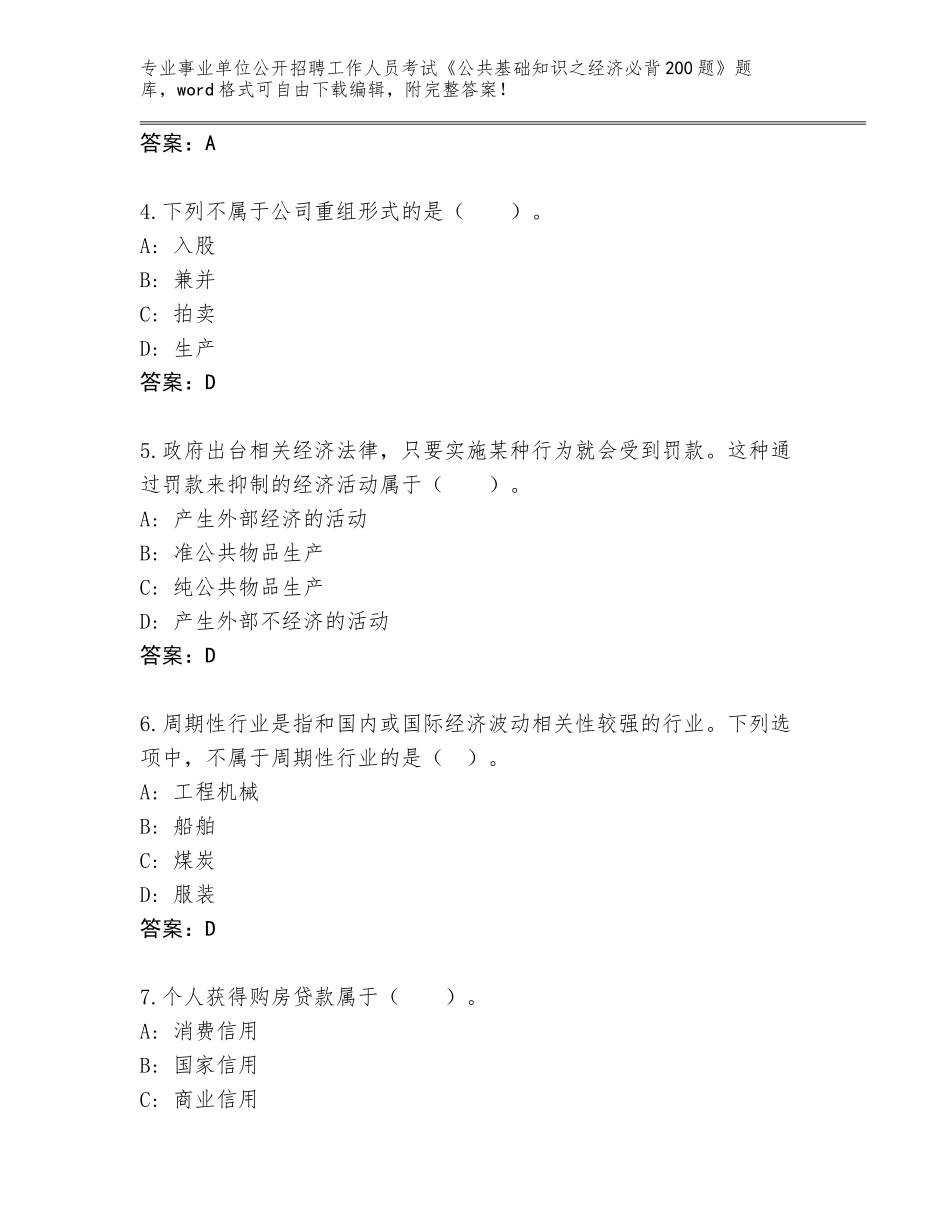 专业事业单位公开招聘工作人员考试《公共基础知识之经济必背200题》题库，word格式可自由下载编辑，附完整答案！

答案：A

4.下列不属于公司重组形式的是（　　）。
A：入股
B：兼并
C：拍卖
D：生产
答案：D

5.政府出台相关经济法律，只要实施某种行为就会受到罚款。这种通过罚款来抑制的经济活动属于（　　）。
A：产生外部经济的活动
B：准公共物品生产
C：纯公共物品生产
D：产生外部不经济的活动
答案：D

6.周期性行业是指和国内或国际经济波动相关性较强的行业。下列选项中，不属于周期性行业的是（　）。
A：工程机械
B：船舶
C：煤炭
D：服装
答案：D

7.个人获得购房贷款属于（　　）。
A：消费信用
B：国家信用
C：商业信用